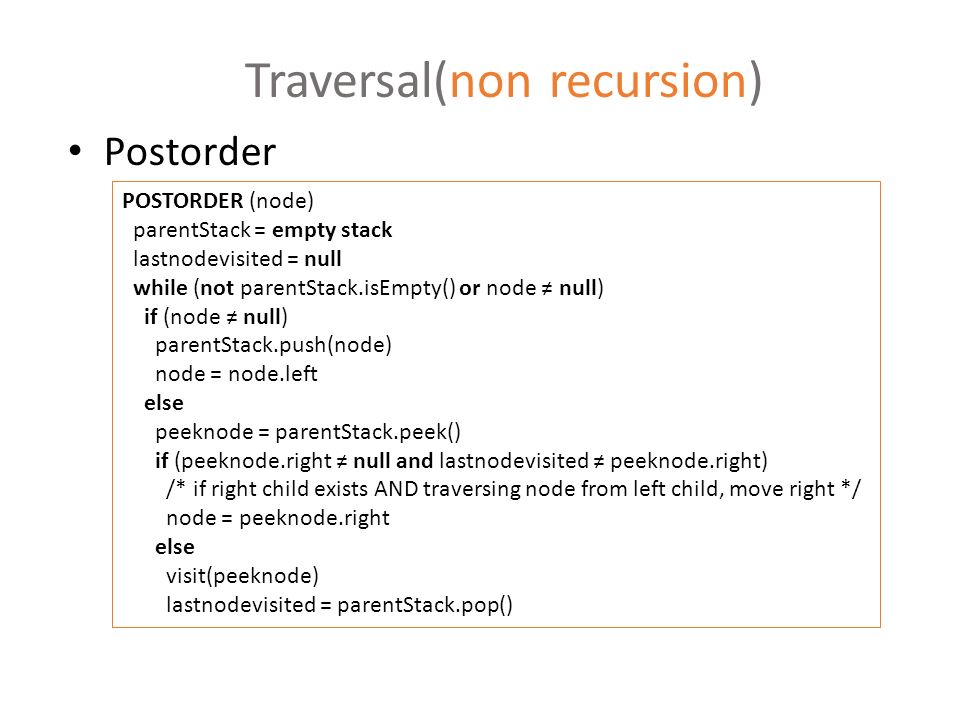 Traversal(non recursion)

• Postorder

POSTORDER (node)
parentStack = empty stack
lastnodevisited = null
while (not parentStack.isEmpty() or node ≠ null)
if (node ≠ null)
parentStack.push(node)
node = node.left
else
peeknode = parentStack.peek()
if (peeknode.right ≠ null and lastnodevisited ≠ peeknode.right)
/* if right child exists AND traversing node from left child, move right */
node = peeknode.right
else
visit(peeknode)
lastnodevisited = parentStack.pop()